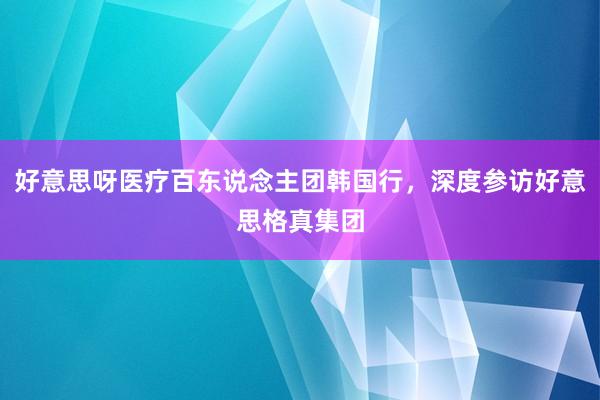 好意思呀医疗百东说念主团韩国行，深度参访好意思格真集团